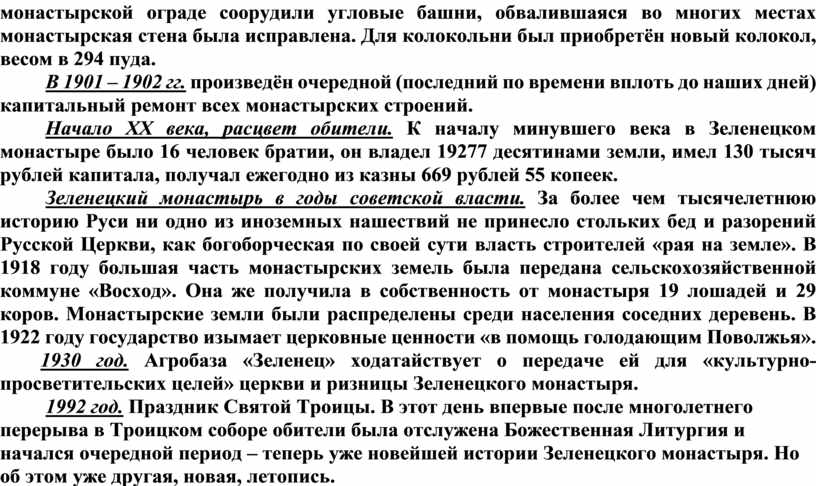 монастырской ограде соорудили угловые башни, обвалившаяся во многих местах монастырская стена была исправлена. Для колокольни был приобретён новый колокол, весом в 294 пуда.

В 1901 – 1902 гг. произведён очередной (последний по времени вплоть до наших дней) капитальный ремонт всех монастырских строений.

Начало XX века, расцвет обители. К началу минувшего века в Зеленецком монастыре было 16 человек братии, он владел 19277 десятинами земли, имел 130 тысяч рублей капитала, получал ежегодно из казны 669 рублей 55 копеек.

Зеленецкий монастырь в годы советской власти. За более чем тысячелетнюю историю Руси ни одно из иноземных нашествий не принесло стольких бед и разорений Русской Церкви, как богоборческая по своей сути власть строителей «рая на земле». В 1918 году большая часть монастырских земель была передана сельскохозяйственной коммуне «Восход». Она же получила в собственность от монастыря 19 лошадей и 29 коров. Монастырские земли были распределены среди населения соседних деревень. В 1922 году государство изымает церковные ценности «в помощь голодающим Поволжья».

1930 год. Агробаза «Зеленец» ходатайствует о передаче ей для «культурно-просветительских целей» церкви и ризницы Зеленецкого монастыря.

1992 год. Праздник Святой Троицы. В этот день впервые после многолетнего перерыва в Троицком соборе обители была отслужена Божественная Литургия и начался очередной период – теперь уже новейшей истории Зеленецкого монастыря. Но об этом уже другая, новая, летопись.